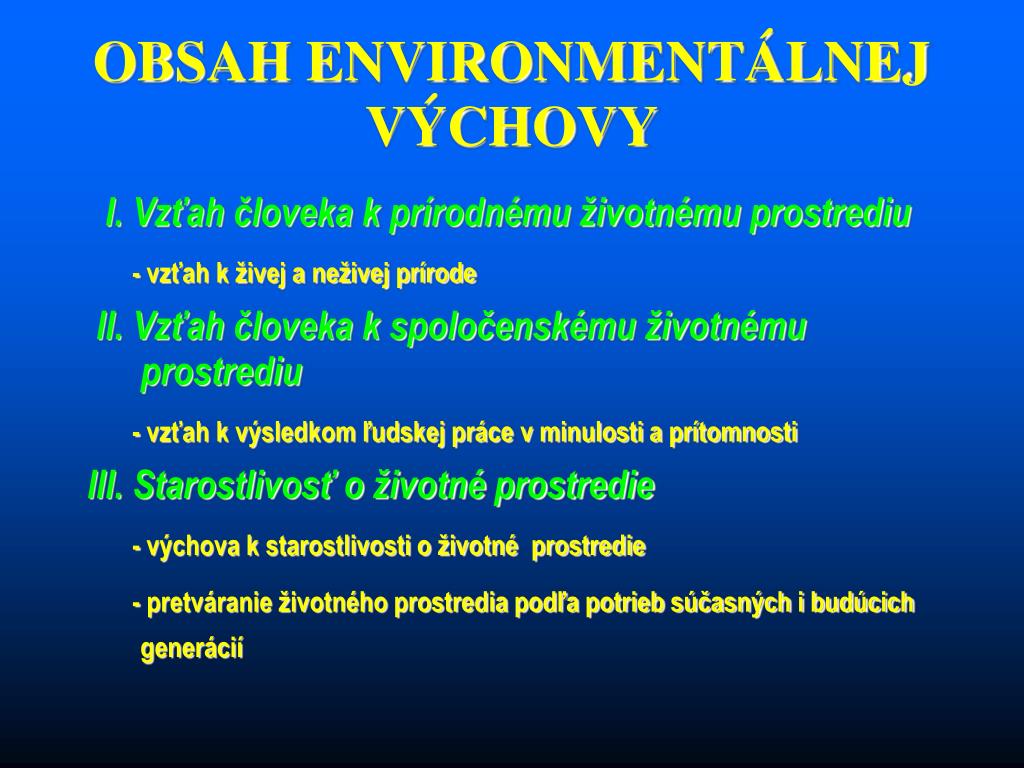 OBSAH ENVIRONMENTÁLNEJ VÝCHOVY

I. Vzťah človeka k prírodnému životnému prostrediu

- vzťah k živej a neživej prírode

II. Vzťah človeka k spoločenskému životnému prostrediu

- vzťah k výsledkom ľudskej práce v minulosti a prítomnosti

III. Starostlivosť o životné prostredie

- výchova k starostlivosti o životné prostredie

- pretváranie životného prostredia podľa potrieb súčasných i budúcich generácií